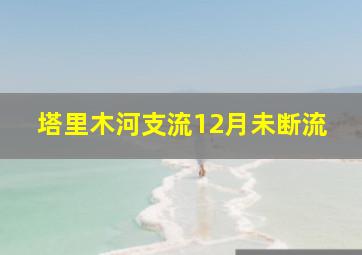 塔里木河支流12月未断流